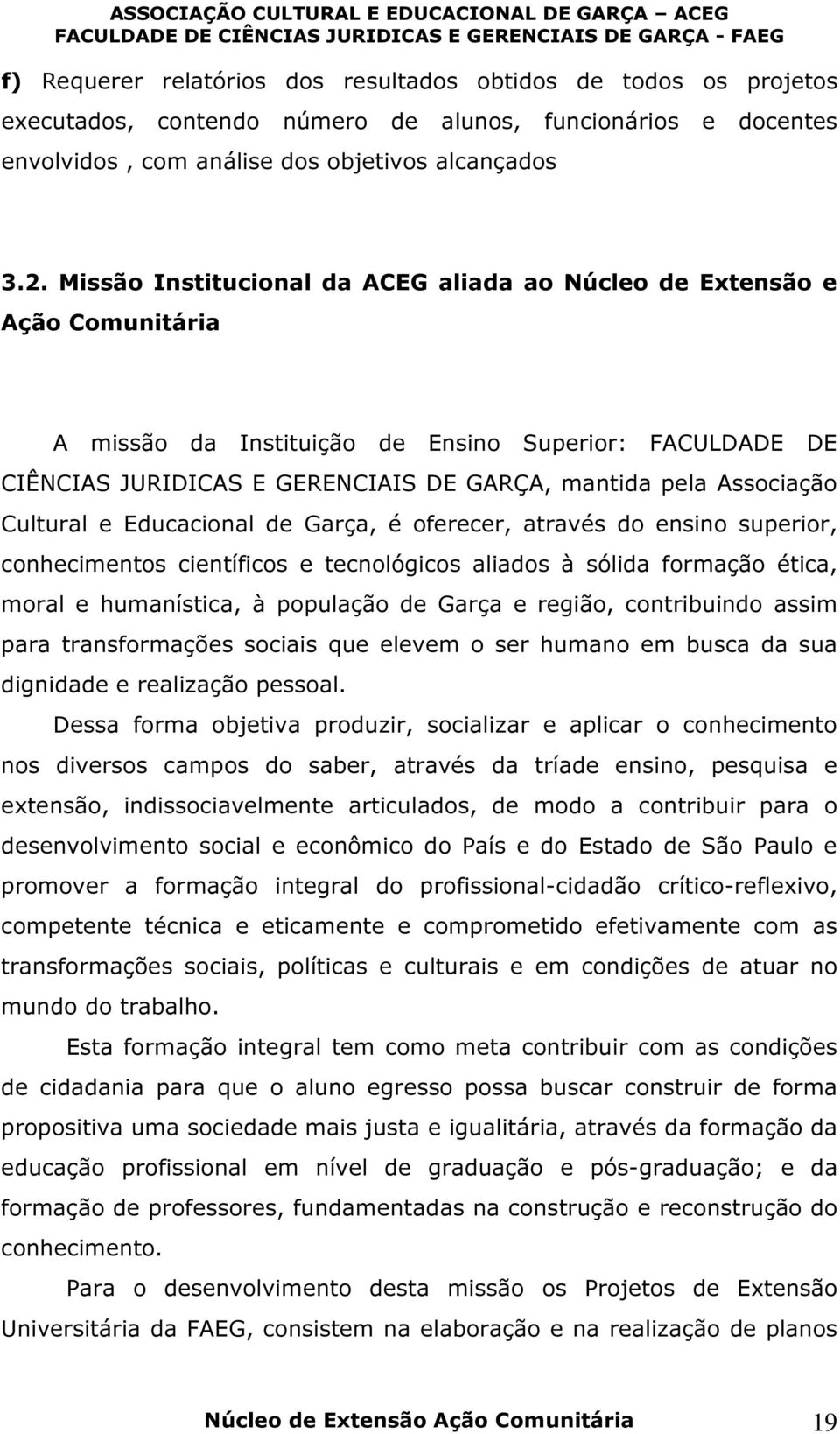 ASSOCIAÇÃO CULTURAL E EDUCACIONAL DE GARÇA – ACEG
FACULDADE DE CIÊNCIAS JURIDICAS E GERENCIAIS DE GARÇA - FAEG

f) Requerer relatórios dos resultados obtidos de todos os projetos executados, contendo número de alunos, funcionários e docentes envolvidos , com análise dos objetivos alcançados

3.2. Missão Institucional da ACEG aliada ao Núcleo de Extensão e Ação Comunitária

A missão da Instituição de Ensino Superior: FACULDADE DE CIÊNCIAS JURIDICAS E GERENCIAIS DE GARÇA, mantida pela Associação Cultural e Educacional de Garça, é oferecer, através do ensino superior, conhecimentos científicos e tecnológicos aliados à sólida formação ética, moral e humanística, à população de Garça e região, contribuindo assim para transformações sociais que elevem o ser humano em busca da sua dignidade e realização pessoal.

Dessa forma objetiva produzir, socializar e aplicar o conhecimento nos diversos campos do saber, através da tríade ensino, pesquisa e extensão, indissociavelmente articulados, de modo a contribuir para o desenvolvimento social e econômico do País e do Estado de São Paulo e promover a formação integral do profissional-cidadão crítico-reflexivo, competente técnica e eticamente e comprometido efetivamente com as transformações sociais, políticas e culturais e em condições de atuar no mundo do trabalho.

Esta formação integral tem como meta contribuir com as condições de cidadania para que o aluno egresso possa buscar construir de forma propositiva uma sociedade mais justa e igualitária, através da formação da educação profissional em nível de graduação e pós-graduação; e da formação de professores, fundamentadas na construção e reconstrução do conhecimento.

Para o desenvolvimento desta missão os Projetos de Extensão Universitária da FAEG, consistem na elaboração e na realização de planos

Núcleo de Extensão Ação Comunitária 19